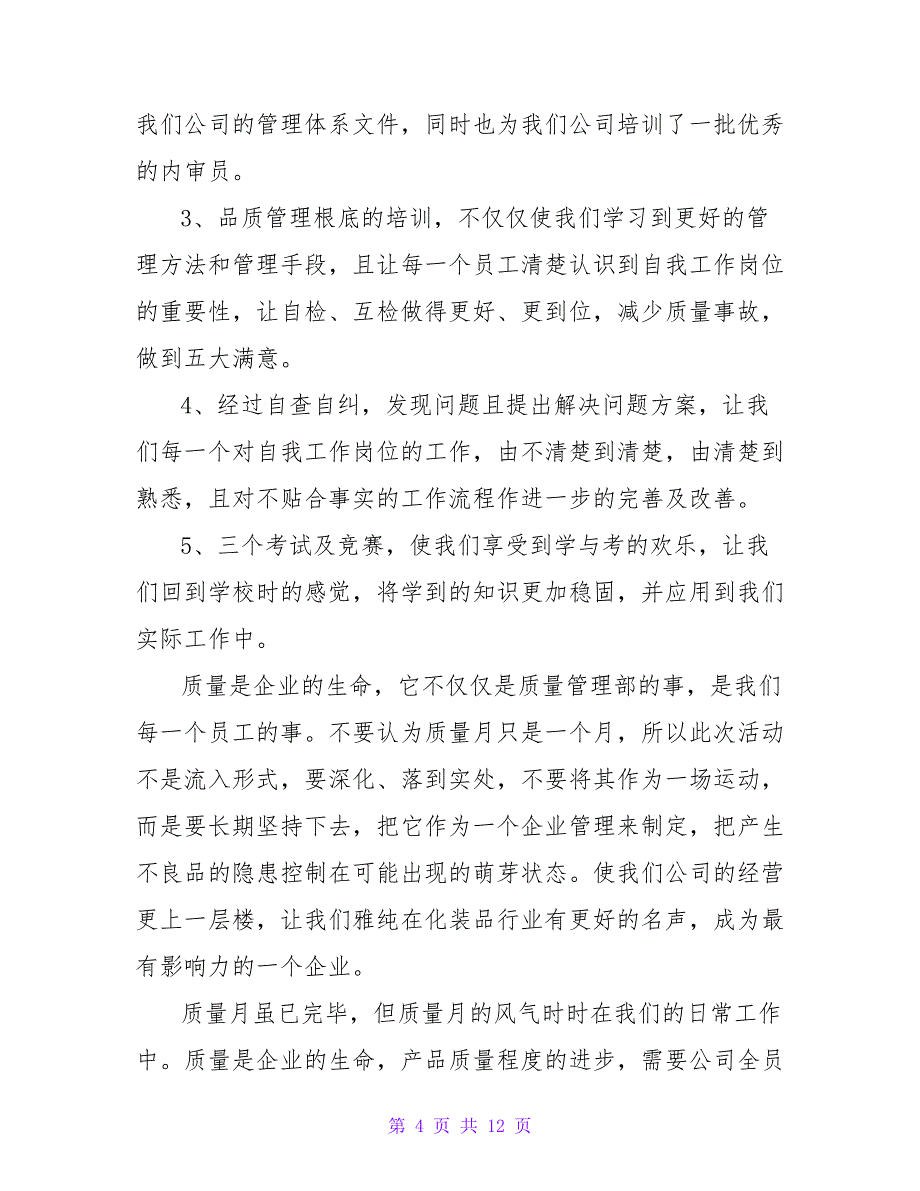 我们公司的管理体系文件，同时也为我们公司培训了一批优秀的内审员。

3、品质管理根底的培训，不仅仅使我们学习到更好的管理方法和管理手段，且让每一个员工清楚认识到自我工作岗位的重要性，让自检、互检做得更好、更到位，减少质量事故，做到五大满意。

4、经过自查自纠，发现问题且提出解决问题方案，让我们每一个对自我工作岗位的工作，由不清楚到清楚，由清楚到熟悉，且对不贴合事实的工作流程作进一步的完善及改善。

5、三个考试及竞赛，使我们享受到学与考的欢乐，让我们回到学校时的感觉，将学到的知识更加稳固，并应用到我们实际工作中。

质量是企业的生命，它不仅仅是质量管理部的事，是我们每一个员工的事。不要认为质量月只是一个月，所以此次活动不是流入形式，要深化、落到实处，不要将其作为一场运动，而是要长期坚持下去，把它作为一个企业管理来制定，把产生不良品的隐患控制在可能出现的萌芽状态。使我们公司的经营更上一层楼，让我们雅纯在化装品行业有更好的名声，成为最有影响力的一个企业。

质量月虽已完毕，但质量月的风气时时在我们的日常工作中。质量是企业的生命，产品质量程度的进步，需要公司全员

第 4 页 共 12 页